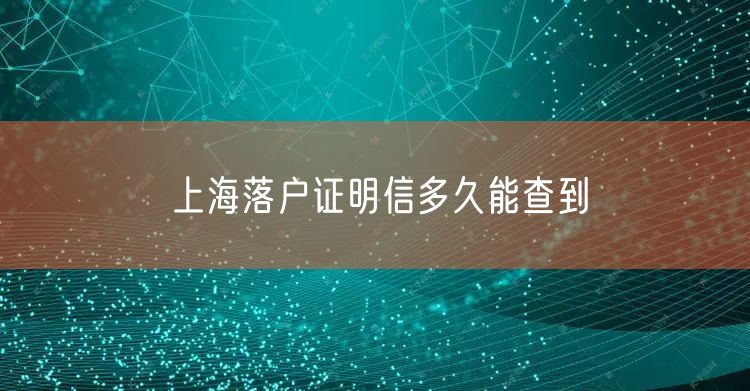 上海落户证明信多久能查到